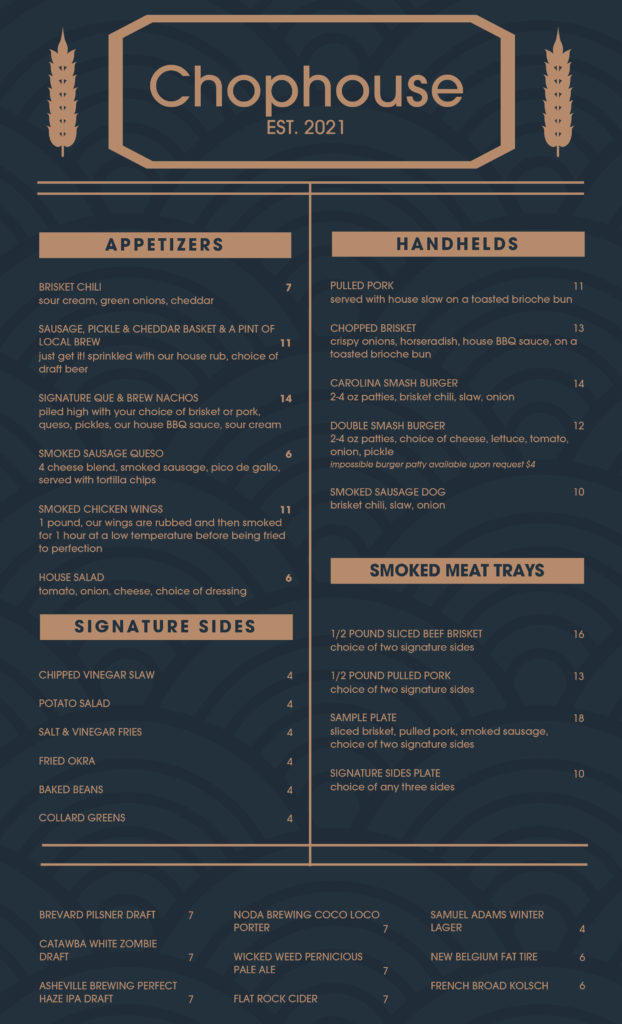 Chophouse
EST. 2021

APPETIZERS

BRISKET CHILI 7
sour cream, green onions, cheddar

SAUSAGE, PICKLE & CHEDDAR BASKET & A PINT OF LOCAL BREW 11
just get it! sprinkled with our house rub, choice of draft beer

SIGNATURE QUE & BREW NACHOS 14
piled high with your choice of brisket or pork, queso, pickles, our house BBQ sauce, sour cream

SMOKED SAUSAGE QUESO 6
4 cheese blend, smoked sausage, pico de gallo, served with tortilla chips

SMOKED CHICKEN WINGS 11
1 pound, our wings are rubbed and then smoked for 1 hour at a low temperature before being fried to perfection

HOUSE SALAD 6
tomato, onion, cheese, choice of dressing

SIGNATURE SIDES

CHIPPED VINEGAR SLAW 4
POTATO SALAD 4
SALT & VINEGAR FRIES 4
FRIED OKRA 4
BAKED BEANS 4
COLLARD GREENS 4

HANDHELDS

PULLED PORK 11
served with house slaw on a toasted brioche bun

CHOPPED BRISKET 13
crispy onions, horseradish, house BBQ sauce, on a toasted brioche bun

CAROLINA SMASH BURGER 14
2-4 oz patties, brisket chili, slaw, onion

DOUBLE SMASH BURGER 12
2-4 oz patties, choice of cheese, lettuce, tomato, onion, pickle
impossible burger patty available upon request $4

SMOKED SAUSAGE DOG 10
brisket chili, slaw, onion

SMOKED MEAT TRAYS

1/2 POUND SLICED BEEF BRISKET 16
choice of two signature sides

1/2 POUND PULLED PORK 13
choice of two signature sides

SAMPLE PLATE 18
sliced brisket, pulled pork, smoked sausage, choice of two signature sides

SIGNATURE SIDES PLATE 10
choice of any three sides

BREVARD PILSNER DRAFT 7
CATAWBA WHITE ZOMBIE DRAFT 7
ASHEVILLE BREWING PERFECT HAZE IPA DRAFT 7

NODA BREWING COCO LOCO PORTER 7
WICKED WEED PERNICIOUS PALE ALE 7
FLAT ROCK CIDER 7

SAMUEL ADAMS WINTER LAGER 4
NEW BELGIUM FAT TIRE 6
FRENCH BROAD KOLSCH 6